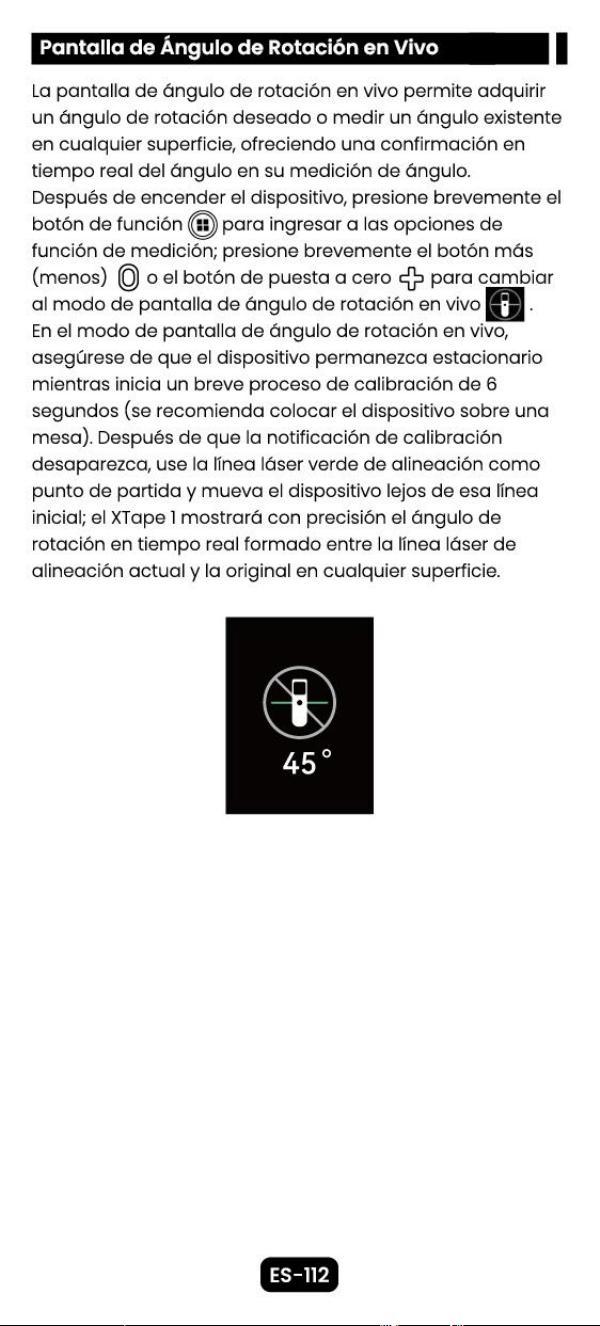 Pantalla de Ángulo de Rotación en Vivo

La pantalla de ángulo de rotación en vivo permite adquirir un ángulo de rotación deseado o medir un ángulo existente en cualquier superficie, ofreciendo una confirmación en tiempo real del ángulo en su medición de ángulo.
Después de encender el dispositivo, presione brevemente el botón de función para ingresar a las opciones de función de medición; presione brevemente el botón más (menos) o el botón de puesta a cero para cambiar al modo de pantalla de ángulo de rotación en vivo .
En el modo de pantalla de ángulo de rotación en vivo, asegúrese de que el dispositivo permanezca estacionario mientras inicia un breve proceso de calibración de 6 segundos (se recomienda colocar el dispositivo sobre una mesa). Después de que la notificación de calibración desaparezca, use la línea láser verde de alineación como punto de partida y mueva el dispositivo lejos de esa línea inicial; el XTape 1 mostrará con precisión el ángulo de rotación en tiempo real formado entre la línea láser de alineación actual y la original en cualquier superficie.

45 °

ES-112